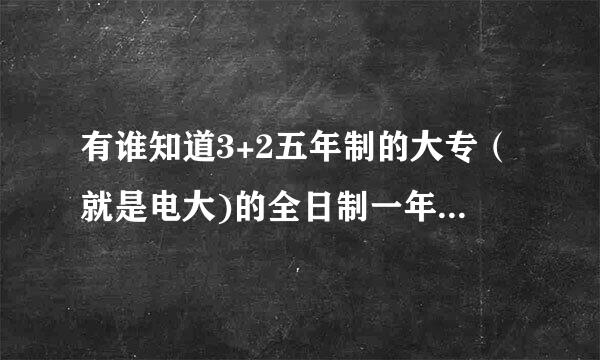 有谁知道3+2五年制的大专（就是电大)的全日制一年...